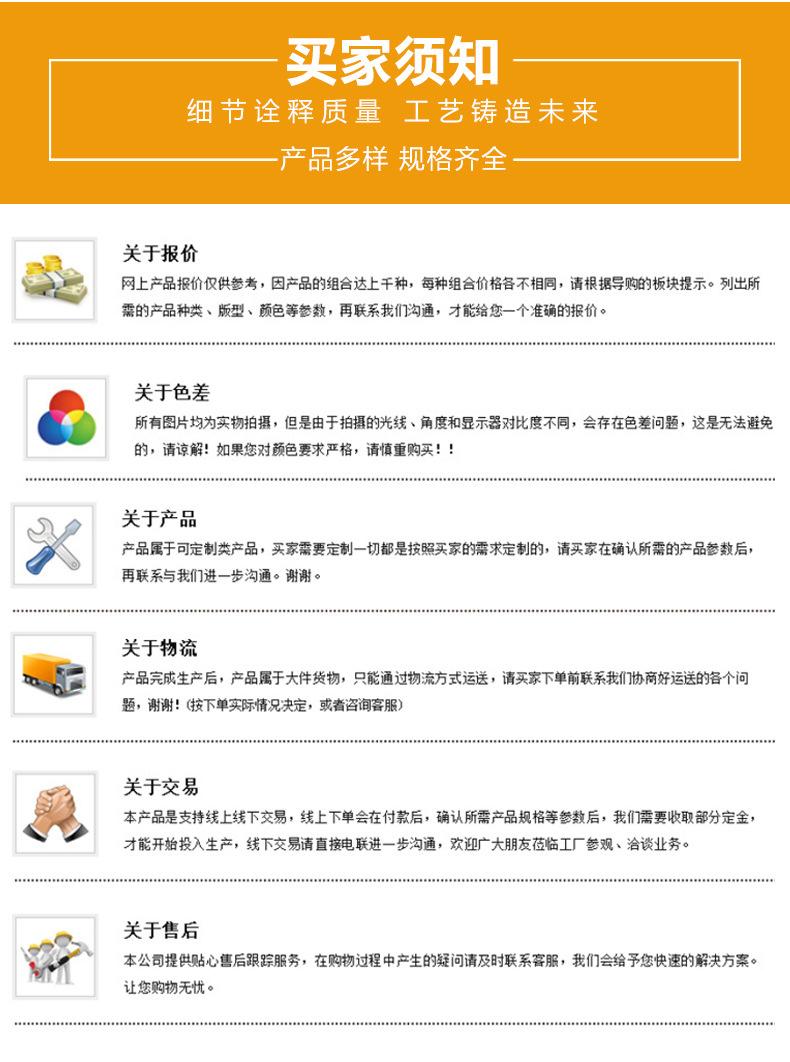 买家须知

细节诠释质量 工艺铸造未来

产品多样 规格齐全

关于报价

网上产品报价仅供参考，因产品的组合达上千种，每种组合价格各不相同，请根据导购的板块提示。列出所需的产品种类、版型、颜色等参数，再联系我们沟通，才能给您一个准确的报价。

关于色差

所有图片均为实物拍摄，但是由于拍摄的光线、角度和显示器对比度不同，会存在色差问题，这是无法避免的，请谅解！如果您对颜色要求严格，请慎重购买！！

关于产品

产品属于可定制类产品，买家需要定制一切都是按照买家的需求定制的，请买家在确认所需的产品参数后，再联系与我们进一步沟通。谢谢。

关于物流

产品完成生产后，产品属于大件货物，只能通过物流方式运送，请买家下单前联系我们协商好运送的各个问题，谢谢！（按下单实际情况决定，或者咨询客服）

关于交易

本产品是支持线上线下交易，线上下单会在付款后，确认所需产品规格等参数后，我们需要收取部分定金，才能开始投入生产，线下交易请直接电联进一步沟通，欢迎广大朋友莅临工厂参观、洽谈业务。

关于售后

本公司提供贴心售后跟踪服务，在购物过程中产生的疑问请及时联系客服，我们会给予您快速的解决方案。让您购物无忧。